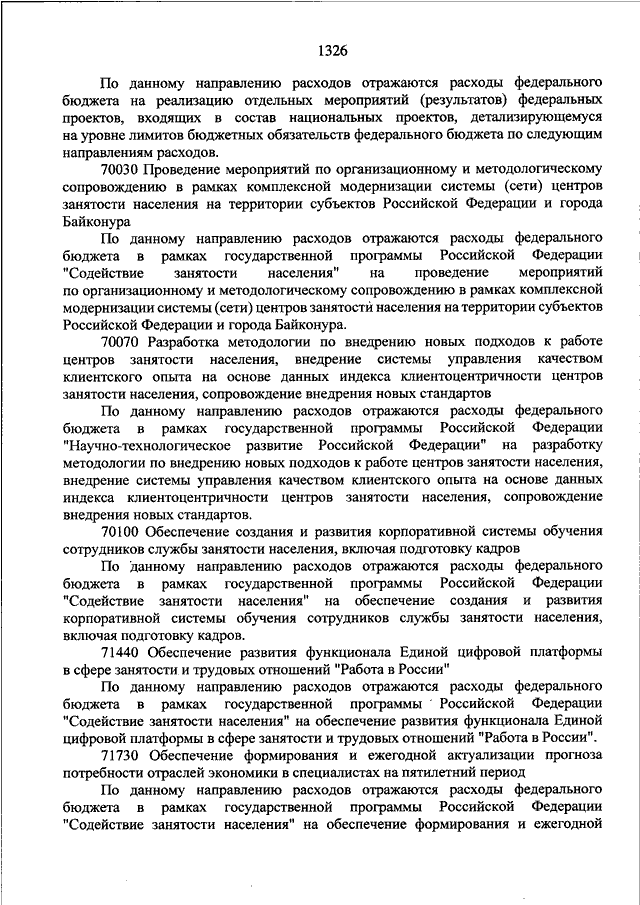 1326

По данному направлению расходов отражаются расходы федерального бюджета на реализацию отдельных мероприятий (результатов) федеральных проектов, входящих в состав национальных проектов, детализирующемуся на уровне лимитов бюджетных обязательств федерального бюджета по следующим направлениям расходов.

70030 Проведение мероприятий по организационному и методологическому сопровождению в рамках комплексной модернизации системы (сети) центров занятости населения на территории субъектов Российской Федерации и города Байконура

По данному направлению расходов отражаются расходы федерального бюджета в рамках государственной программы Российской Федерации "Содействие занятости населения" на проведение мероприятий по организационному и методологическому сопровождению в рамках комплексной модернизации системы (сети) центров занятости населения на территории субъектов Российской Федерации и города Байконура.

70070 Разработка методологии по внедрению новых подходов к работе центров занятости населения, внедрение системы управления качеством клиентского опыта на основе данных индекса клиентоцентричности центров занятости населения, сопровождение внедрения новых стандартов

По данному направлению расходов отражаются расходы федерального бюджета в рамках государственной программы Российской Федерации "Научно-технологическое развитие Российской Федерации" на разработку методологии по внедрению новых подходов к работе центров занятости населения, внедрение системы управления качеством клиентского опыта на основе данных индекса клиентоцентричности центров занятости населения, сопровождение внедрения новых стандартов.

70100 Обеспечение создания и развития корпоративной системы обучения сотрудников службы занятости населения, включая подготовку кадров

По данному направлению расходов отражаются расходы федерального бюджета в рамках государственной программы Российской Федерации "Содействие занятости населения" на обеспечение создания и развития корпоративной системы обучения сотрудников службы занятости населения, включая подготовку кадров.

71440 Обеспечение развития функционала Единой цифровой платформы в сфере занятости и трудовых отношений "Работа в России"

По данному направлению расходов отражаются расходы федерального бюджета в рамках государственной программы Российской Федерации "Содействие занятости населения" на обеспечение развития функционала Единой цифровой платформы в сфере занятости и трудовых отношений "Работа в России".

71730 Обеспечение формирования и ежегодной актуализации прогноза потребности отраслей экономики в специалистах на пятилетний период

По данному направлению расходов отражаются расходы федерального бюджета в рамках государственной программы Российской Федерации "Содействие занятости населения" на обеспечение формирования и ежегодной